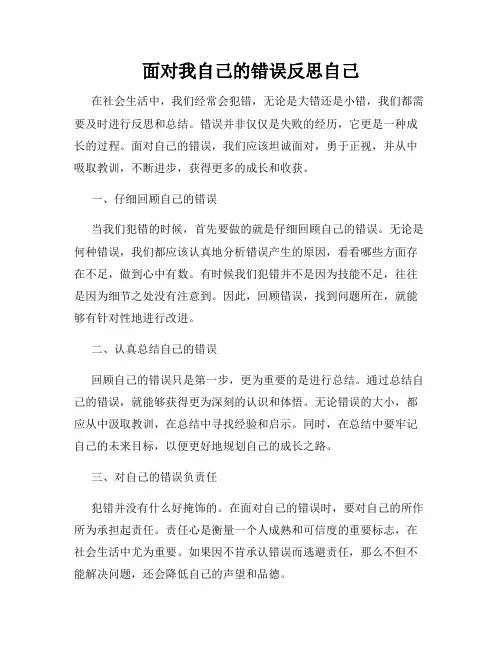 面对我自己的错误反思自己

在社会生活中，我们经常会犯错，无论是大错还是小错，我们都需要及时进行反思和总结。错误并非仅仅是失败的经历，它更是一种成长的过程。面对自己的错误，我们应该坦诚面对，勇于正视，并从中吸取教训，不断进步，获得更多的成长和收获。

一、仔细回顾自己的错误

当我们犯错的时候，首先要做的就是仔细回顾自己的错误。无论是何种错误，我们都应该认真地分析错误产生的原因，看看哪些方面存在不足，做到心中有数。有时候我们犯错并不是因为技能不足，往往是因为细节之处没有注意到。因此，回顾错误，找到问题所在，就能够有针对性地进行改进。

二、认真总结自己的错误

回顾自己的错误只是第一步，更为重要的是进行总结。通过总结自己的错误，就能够获得更为深刻的认识和体悟。无论错误的大小，都应从中汲取教训，在总结中寻找经验和启示。同时，在总结中要牢记自己的未来目标，以便更好地规划自己的成长之路。

三、对自己的错误负责任

犯错并没有什么好掩饰的。在面对自己的错误时，要对自己的所作所为承担起责任。责任心是衡量一个人成熟和可信度的重要标志，在社会生活中尤为重要。如果因不肯承认错误而逃避责任，那么不但不能解决问题，还会降低自己的声望和品德。